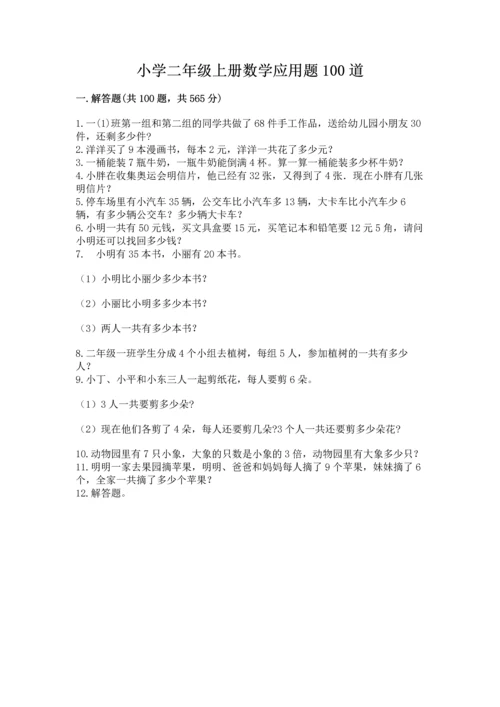 小学二年级上册数学应用题100道

一. 解答题(共100题，共565分)

1. 一(1)班第一组和第二组的同学共做了68件手工作品，送给幼儿园小朋友30件，还剩多少件？
2. 洋洋买了9本漫画书，每本2元，洋洋一共花了多少元？
3. 一桶能装7瓶牛奶，一瓶牛奶能倒满4杯。算一算一桶能装多少杯牛奶？
4. 小胖在收集奥运会明信片，他已经有32张，又得到了4张．现在小胖有几张明信片？
5. 停车场里有小汽车35辆，公交车比小汽车多13辆，大卡车比小汽车少6辆，有多少辆公交车？多少辆大卡车？
6. 小明一共有50元钱，买文具盒要15元，买笔记本和铅笔要12元5角，请问小明还可以找回多少钱？
7. 小明有35本书，小丽有20本书。

（1）小明比小丽少多少本书？

（2）小丽比小明多多少本书？

（3）两人一共有多少本书？

8. 二年级一班学生分成4个小组去植树，每组5人，参加植树的一共有多少人？
9. 小丁、小平和小东三人一起剪纸花，每人要剪6朵。

（1）3人一共要剪多少朵？

（2）现在他们各剪了4朵，每人还要剪几朵?3个人一共还要剪多少朵花？

10. 动物园里有7只小象，大象的只数是小象的3倍，动物园里有大象多少只？
11. 明明一家去果园摘苹果，明明、爸爸和妈妈每人摘了9个苹果，妹妹摘了6个，全家一共摘了多少个苹果？
12. 解答题。